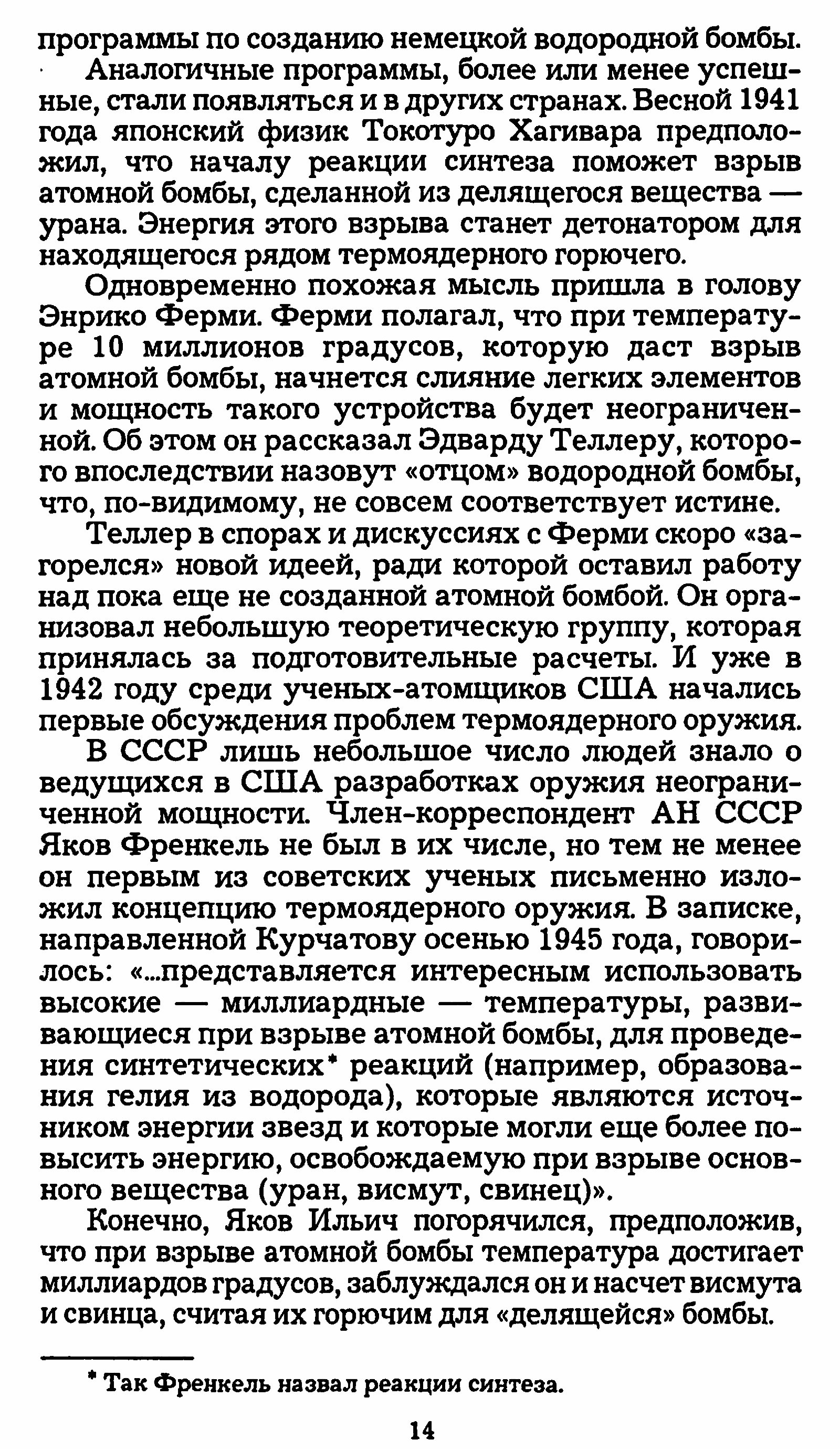 программы по созданию немецкой водородной бомбы.

Аналогичные программы, более или менее успешные, стали появляться и в других странах. Весной 1941 года японский физик Токотуро Хагивара предположил, что началу реакции синтеза поможет взрыв атомной бомбы, сделанной из делящегося вещества — урана. Энергия этого взрыва станет детонатором для находящегося рядом термоядерного горючего.

Одновременно похожая мысль пришла в голову Энрико Ферми. Ферми полагал, что при температуре 10 миллионов градусов, которую даст взрыв атомной бомбы, начнется слияние легких элементов и мощность такого устройства будет неограниченной. Об этом он рассказал Эдварду Теллеру, которого впоследствии назовут «отцом» водородной бомбы, что, по-видимому, не совсем соответствует истине.

Теллер в спорах и дискуссиях с Ферми скоро «загорелся» новой идеей, ради которой оставил работу над пока еще не созданной атомной бомбой. Он организовал небольшую теоретическую группу, которая принялась за подготовительные расчеты. И уже в 1942 году среди ученых-атомщиков США начались первые обсуждения проблем термоядерного оружия.

В СССР лишь небольшое число людей знало о ведущихся в США разработках оружия неограниченной мощности. Член-корреспондент АН СССР Яков Френкель не был в их числе, но тем не менее он первым из советских ученых письменно изложил концепцию термоядерного оружия. В записке, направленной Курчатову осенью 1945 года, говорилось: «...представляется интересным использовать высокие — миллиардные — температуры, развивающиеся при взрыве атомной бомбы, для проведения синтетических* реакций (например, образования гелия из водорода), которые являются источником энергии звезд и которые могли еще более повысить энергию, освобождаемую при взрыве основного вещества (уран, висмут, свинец)».

Конечно, Яков Ильич погорячился, предположив, что при взрыве атомной бомбы температура достигает миллиардов градусов, заблуждался он и насчет висмута и свинца, считая их горючим для «делящейся» бомбы.

* Так Френкель назвал реакции синтеза.

14